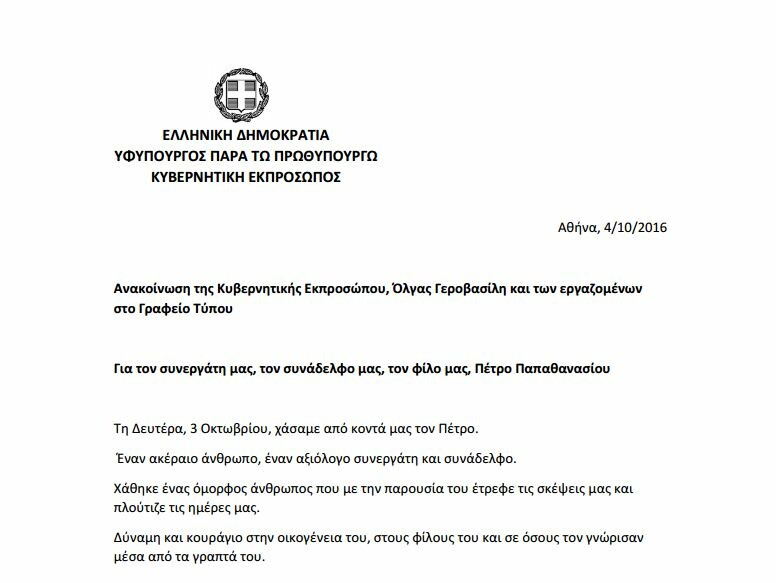 ΕΛΛΗΝΙΚΗ ΔΗΜΟΚΡΑΤΙΑ
ΥΦΥΠΟΥΡΓΟΣ ΠΑΡΑ ΤΩ ΠΡΩΘΥΠΟΥΡΓΩ
ΚΥΒΕΡΝΗΤΙΚΗ ΕΚΠΡΟΣΩΠΟΣ

Αθήνα, 4/10/2016

Ανακοίνωση της Κυβερνητικής Εκπροσώπου, Όλγας Γεροβασίλη και των εργαζομένων στο Γραφείο Τύπου

Για τον συνεργάτη μας, τον συνάδελφο μας, τον φίλο μας, Πέτρο Παπαθανασίου

Τη Δευτέρα, 3 Οκτωβρίου, χάσαμε από κοντά μας τον Πέτρο.

Έναν ακέραιο άνθρωπο, έναν αξιόλογο συνεργάτη και συνάδελφο.

Χάθηκε ένας όμορφος άνθρωπος που με την παρουσία του έτρεφε τις σκέψεις μας και πλούτιζε τις ημέρες μας.

Δύναμη και κουράγιο στην οικογένεια του, στους φίλους του και σε όσους τον γνώρισαν μέσα από τα γραπτά του.